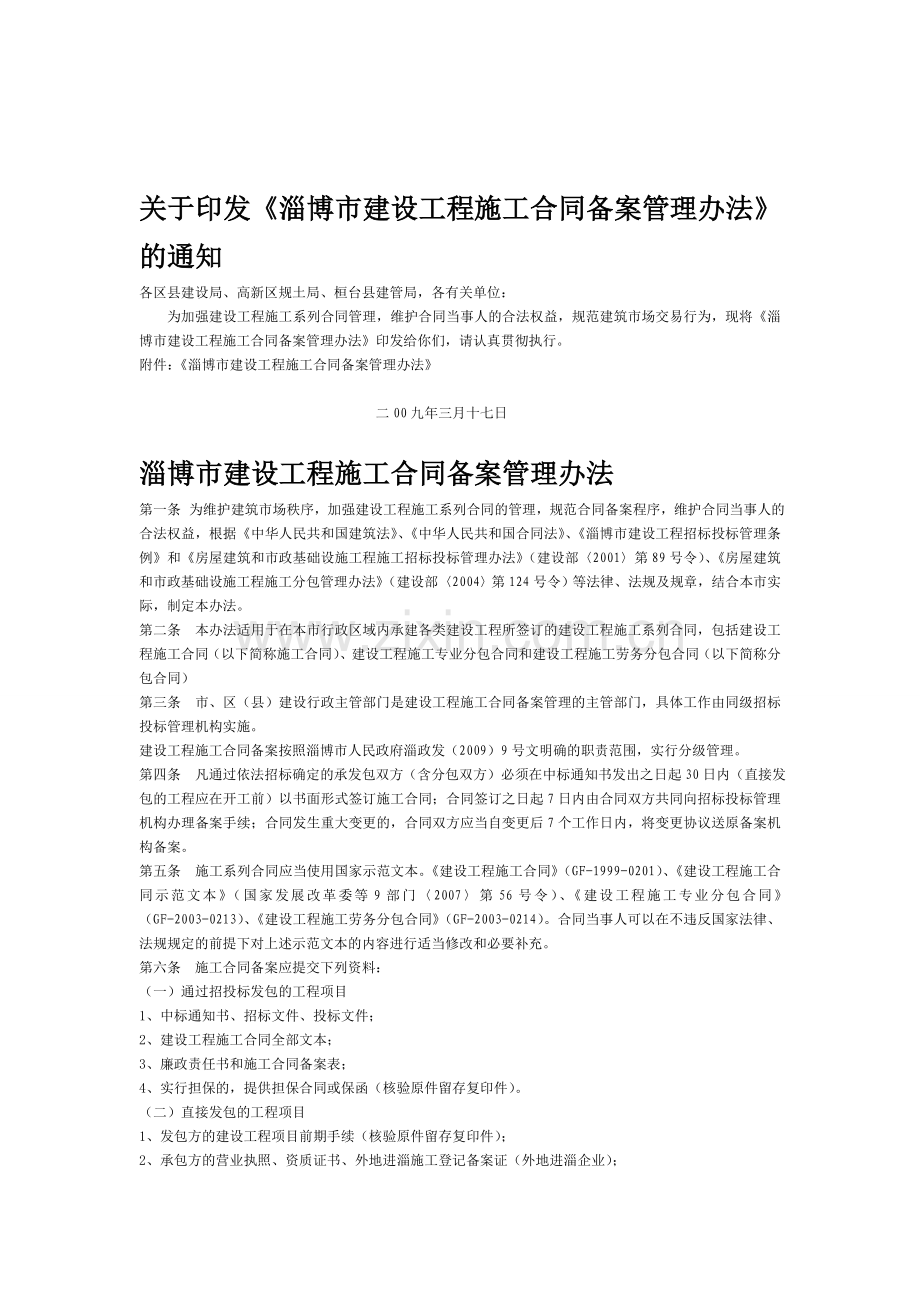 关于印发《淄博市建设工程施工合同备案管理办法》的通知

各区县建设局、高新区规土局、桓台县建管局，各有关单位：

为加强建设工程施工系列合同管理，维护合同当事人的合法权益，规范建筑市场交易行为，现将《淄博市建设工程施工合同备案管理办法》印发给你们，请认真贯彻执行。

附件：《淄博市建设工程施工合同备案管理办法》

二00九年三月十七日

淄博市建设工程施工合同备案管理办法

第一条 为维护建筑市场秩序，加强建设工程施工系列合同的管理，规范合同备案程序，维护合同当事人的合法权益，根据《中华人民共和国建筑法》、《中华人民共和国合同法》、《淄博市建设工程招标投标管理条例》和《房屋建筑和市政基础设施工程施工招标投标管理办法》（建设部〔2001〕第89号令）、《房屋建筑和市政基础设施工程施工分包管理办法》（建设部〔2004〕第124号令）等法律、法规及规章，结合本市实际，制定本办法。

第二条 本办法适用于在本市行政区域内承建各类建设工程所签订的建设工程施工系列合同，包括建设工程施工合同（以下简称施工合同）、建设工程施工专业分包合同和建设工程施工劳务分包合同（以下简称分包合同）

第三条 市、区（县）建设行政主管部门是建设工程施工合同备案管理的主管部门，具体工作由同级招标投标管理机构实施。

建设工程施工合同备案按照淄博市人民政府淄政发（2009）9号文明确的职责范围，实行分级管理。

第四条 凡通过依法招标确定的承发包双方（含分包双方）必须在中标通知书发出之日起30日内（直接发包的工程应在开工前）以书面形式签订施工合同；合同签订之日起7日内由合同双方共同向招标投标管理机构办理备案手续；合同发生重大变更的，合同双方应当自变更后7个工作日内，将变更协议送原备案机构备案。

第五条 施工系列合同应当使用国家示范文本。《建设工程施工合同》(GF-1999-0201)、《建设工程施工合同示范文本》（国家发展改革委等9部门〔2007〕第56号令)、《建设工程施工专业分包合同》(GF-2003-0213)、《建设工程施工劳务分包合同》(GF-2003-0214)。合同当事人可以在不违反国家法律、法规规定的前提下对上述示范文本的内容进行适当修改和必要补充。

第六条 施工合同备案应提交下列资料：

（一）通过招投标发包的工程项目

1、中标通知书、招标文件、投标文件；

2、建设工程施工合同全部文本；

3、廉政责任书和施工合同备案表；

4、实行担保的，提供担保合同或保函（核验原件留存复印件）。

（二）直接发包的工程项目

1、发包方的建设工程项目前期手续（核验原件留存复印件）；

2、承包方的营业执照、资质证书、外地进淄施工登记备案证（外地进淄企业）；